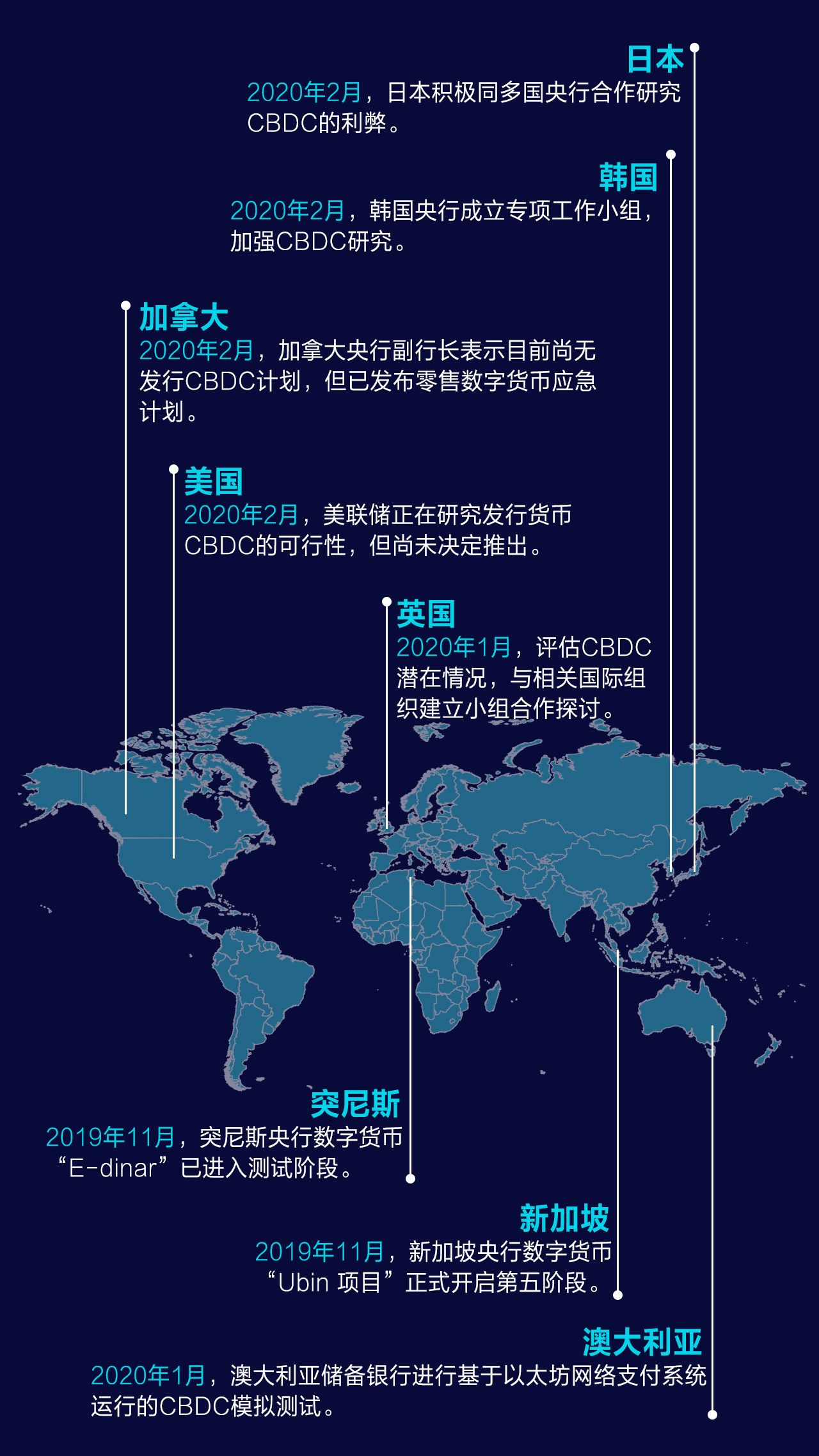 日本
2020年2月，日本积极同多国央行合作研究CBDC的利弊。

韩国
2020年2月，韩国央行成立专项工作小组，加强CBDC研究。

加拿大
2020年2月，加拿大央行副行长表示目前尚无发行CBDC计划，但已发布零售数字货币应急计划。

美国
2020年2月，美联储正在研究发行货币CBDC的可行性，但尚未决定推出。

英国
2020年1月，评估CBDC潜在情况，与相关国际组织建立小组合作探讨。

突尼斯
2019年11月，突尼斯央行数字货币“E-dinar”已进入测试阶段。

新加坡
2019年11月，新加坡央行数字货币“Ubin 项目”正式开启第五阶段。

澳大利亚
2020年1月，澳大利亚储备银行进行基于以太坊网络支付系统运行的CBDC模拟测试。